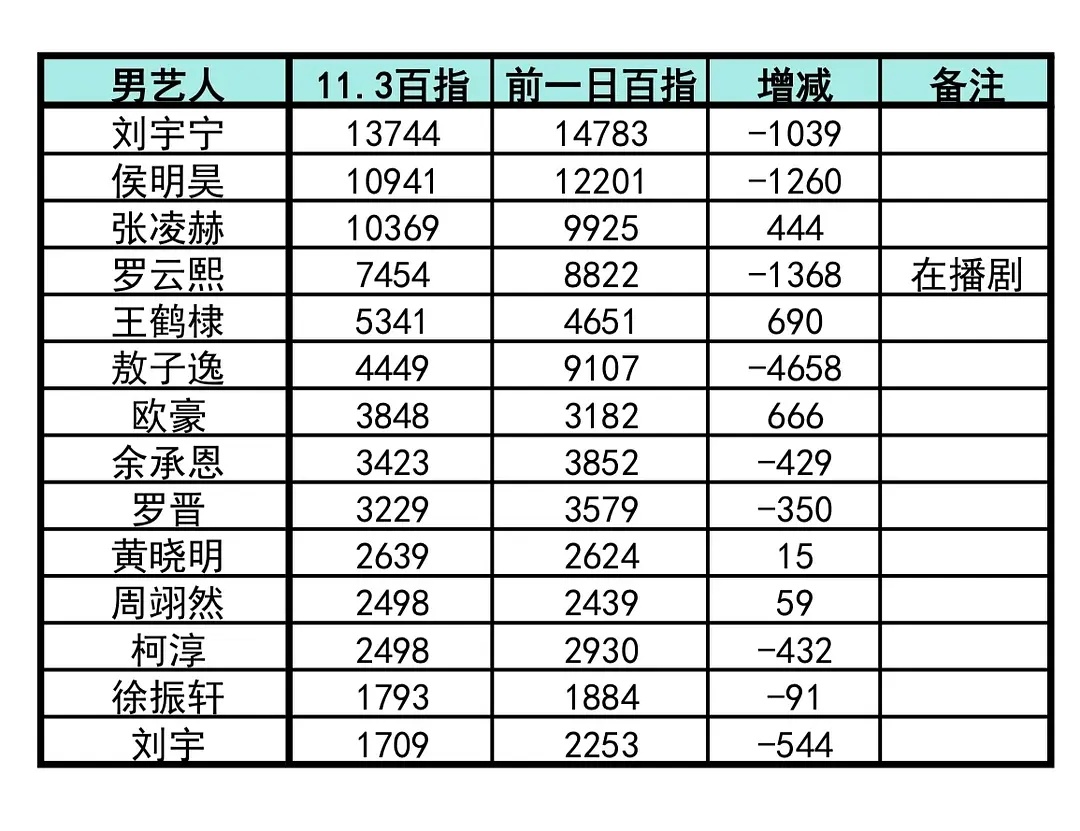 | 男艺人 | 11.3百指 | 前一日百指 | 增减 | 备注 |
|---|---|---|---|---|
| 刘宇宁 | 13744 | 14783 | -1039 | |
| 侯明昊 | 10941 | 12201 | -1260 | |
| 张凌赫 | 10369 | 9925 | 444 | |
| 罗云熙 | 7454 | 8822 | -1368 | 在播剧 |
| 王鹤棣 | 5341 | 4651 | 690 | |
| 敖子逸 | 4449 | 9107 | -4658 | |
| 欧豪 | 3848 | 3182 | 666 | |
| 余承恩 | 3423 | 3852 | -429 | |
| 罗晋 | 3229 | 3579 | -350 | |
| 黄晓明 | 2639 | 2624 | 15 | |
| 周翊然 | 2498 | 2439 | 59 | |
| 柯淳 | 2498 | 2930 | -432 | |
| 徐振轩 | 1793 | 1884 | -91 | |
| 刘宇 | 1709 | 2253 | -544 | |